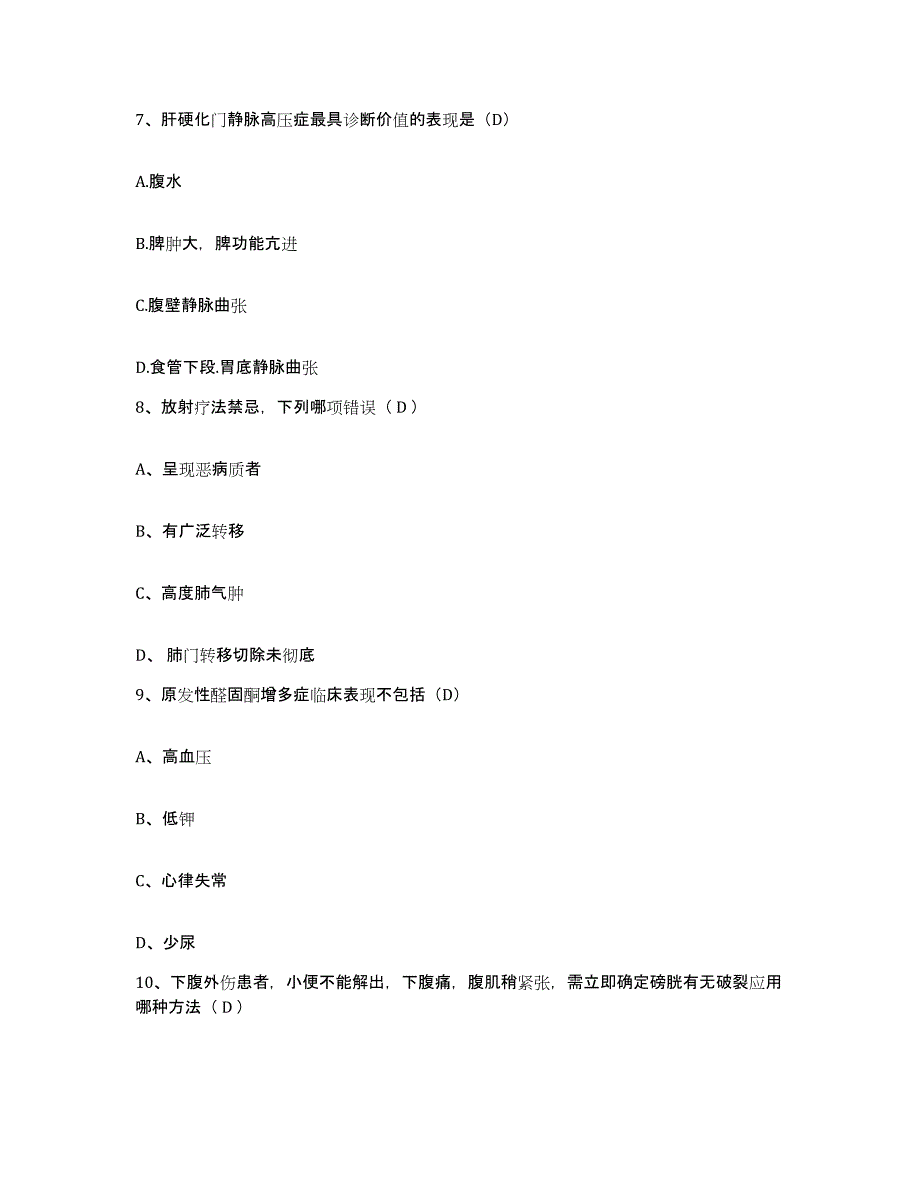 7、肝硬化门静脉高压症最具诊断价值的表现是（D）

A.腹水

B.脾肿大，脾功能亢进

C.腹壁静脉曲张

D.食管下段.胃底静脉曲张

8、放射疗法禁忌，下列哪项错误（ D ）

A、呈现恶病质者

B、有广泛转移

C、高度肺气肿

D、 肺门转移切除未彻底

9、原发性醛固酮增多症临床表现不包括（D）

A、高血压

B、低钾

C、心律失常

D、少尿

10、下腹外伤患者，小便不能解出，下腹痛，腹肌稍紧张，需立即确定磅胱有无破裂应用哪种方法（ D ）